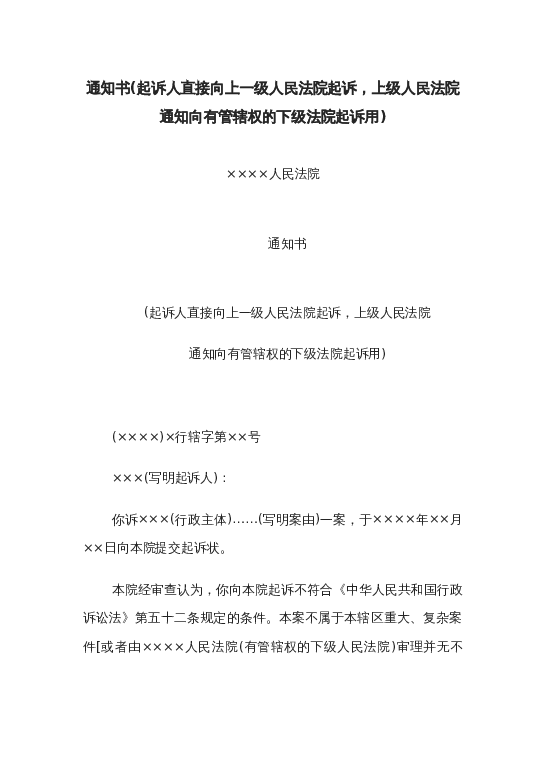 通知书(起诉人直接向上一级人民法院起诉，上级人民法院通知向有管辖权的下级法院起诉用）

××××人民法院

通知书

（起诉人直接向上一级人民法院起诉，上级人民法院

通知向有管辖权的下级法院起诉用）

(××××)×行辖字第××号

×××(写明起诉人)：

你诉×××(行政主体)……(写明案由)一案，于××××年××月××日向本院提交起诉状。

本院经审查认为，你向本院起诉不符合《中华人民共和国行政诉讼法》第五十二条规定的条件。本案不属于本辖区重大、复杂案件[或者由××××人民法院(有管辖权的下级人民法院)审理并无不